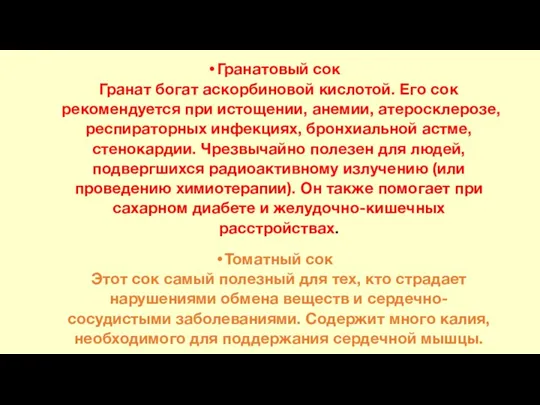 •Гранатовый сок
Гранат богат аскорбиновой кислотой. Его сок рекомендуется при истощении, анемии, атеросклерозе, респираторных инфекциях, бронхиальной астме, стенокардии. Чрезвычайно полезен для людей, подвергшихся радиоактивному излучению (или проведению химиотерапии). Он также помогает при сахарном диабете и желудочно-кишечных расстройствах.

•Томатный сок
Этот сок самый полезный для тех, кто страдает нарушениями обмена веществ и сердечно-сосудистыми заболеваниями. Содержит много калия, необходимого для поддержания сердечной мышцы.